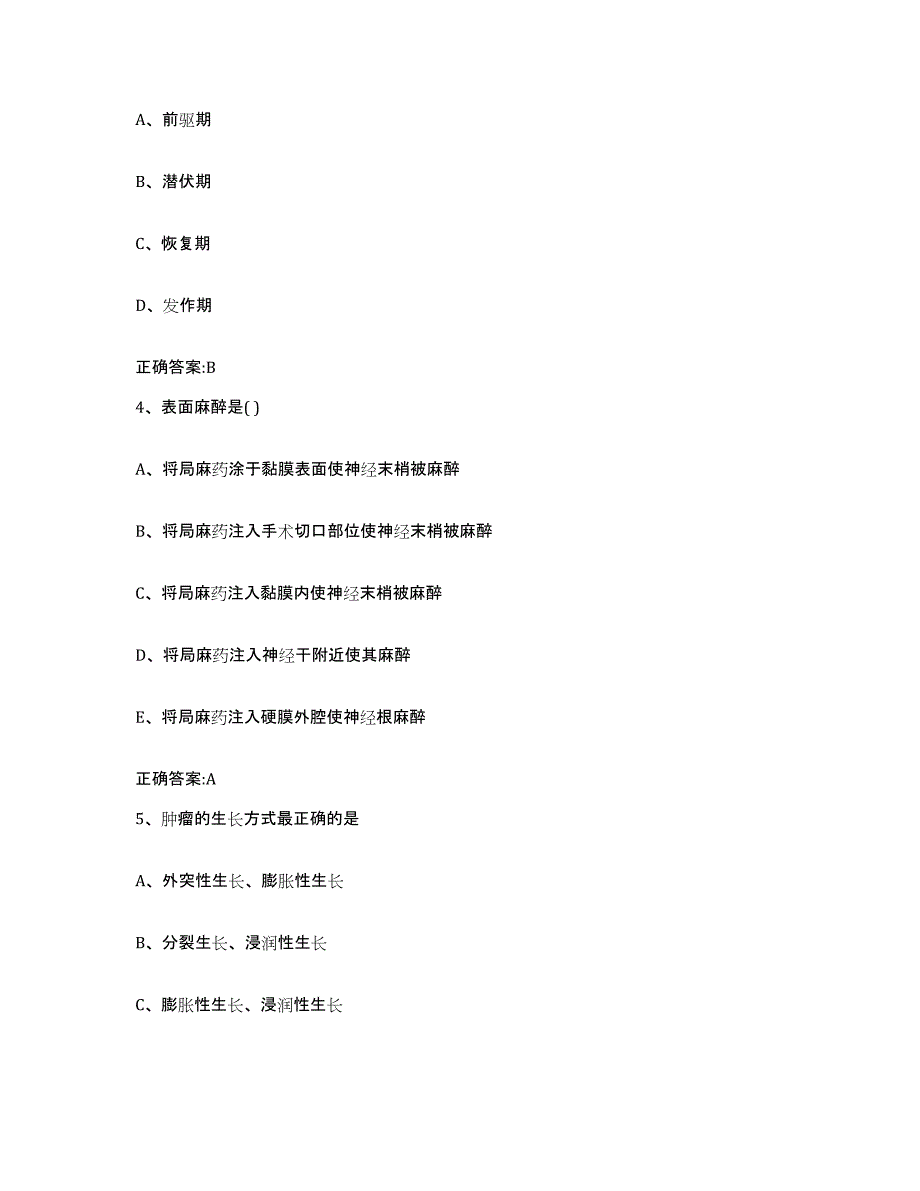 A、前驱期

B、潜伏期

C、恢复期

D、发作期

正确答案:B

4、表面麻醉是( )

A、将局麻药涂于黏膜表面使神经末梢被麻醉

B、将局麻药注入手术切口部位使神经末梢被麻醉

C、将局麻药注入黏膜内使神经末梢被麻醉

D、将局麻药注入神经干附近使其麻醉

E、将局麻药注入硬膜外腔使神经根麻醉

正确答案:A

5、肿瘤的生长方式最正确的是

A、外突性生长、膨胀性生长

B、分裂生长、浸润性生长

C、膨胀性生长、浸润性生长